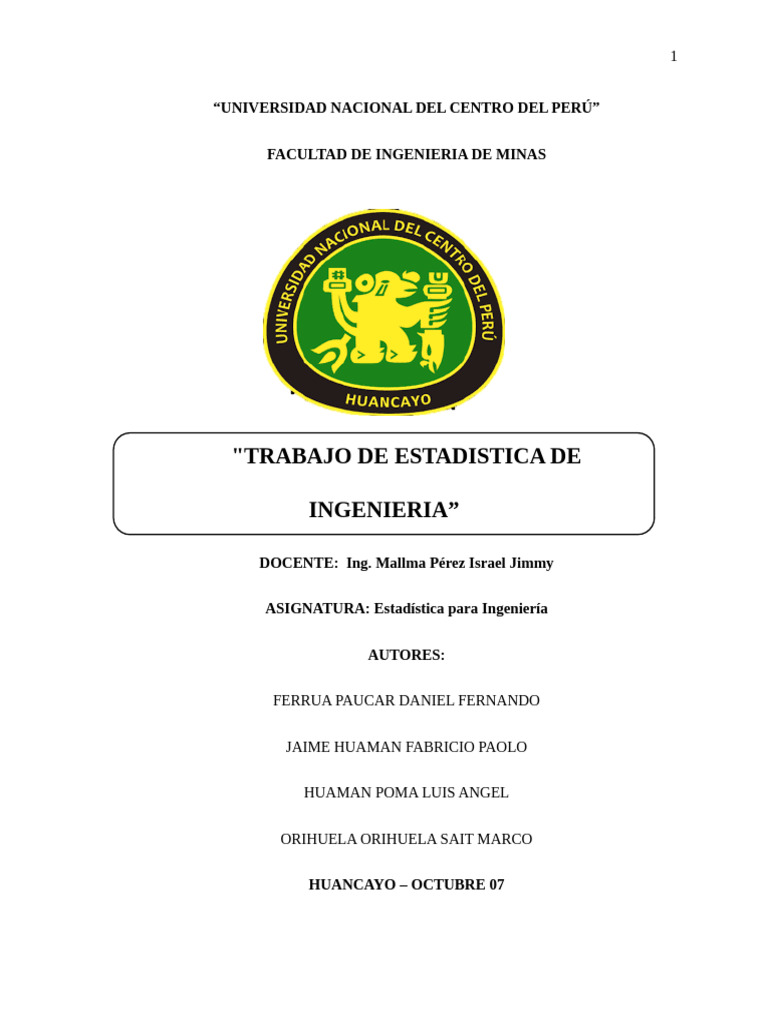 1

“UNIVERSIDAD NACIONAL DEL CENTRO DEL PERÚ”

FACULTAD DE INGENIERIA DE MINAS

UNIVERSIDAD NACIONAL DEL CENTRO DEL PERÚ

HUANCAYO

"TRABAJO DE ESTADISTICA DE INGENIERIA”

DOCENTE: Ing. Mallma Pérez Israel Jimmy

ASIGNATURA: Estadística para Ingeniería

AUTORES:

FERRUA PAUCAR DANIEL FERNANDO

JAIME HUAMAN FABRICIO PAOLO

HUAMAN POMA LUIS ANGEL

ORIHUELA ORIHUELA SAIT MARCO

HUANCAYO – OCTUBRE 07